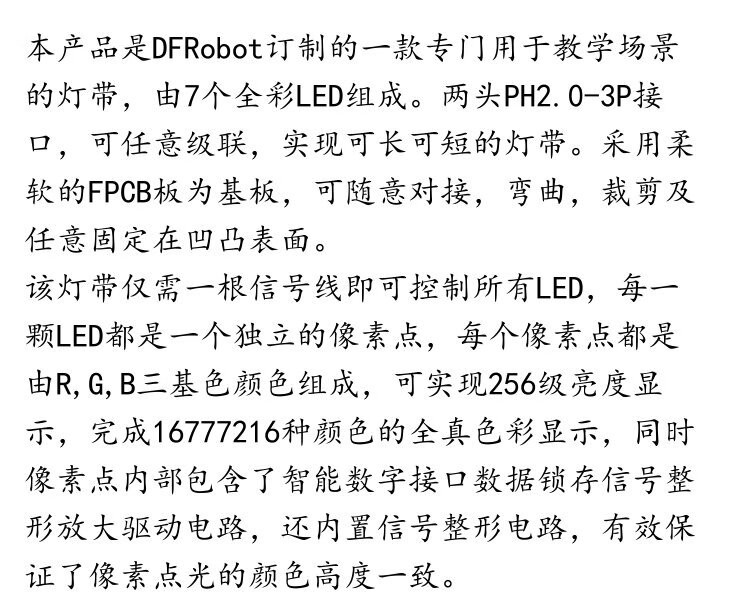 本产品是DFRobot订制的一款专门用于教学场景的灯带，由7个全彩LED组成。两头PH2.0-3P接口，可任意级联，实现可长可短的灯带。采用柔软的FPCB板为基板，可随意对接，弯曲，裁剪及任意固定在凹凸表面。

该灯带仅需一根信号线即可控制所有LED，每一颗LED都是一个独立的像素点，每个像素点都是由R,G,B三基色颜色组成，可实现256级亮度显示，完成16777216种颜色的全真色彩显示，同时像素点内部包含了智能数字接口数据锁存信号整形放大驱动电路，还内置信号整形电路，有效保证了像素点光的颜色高度一致。